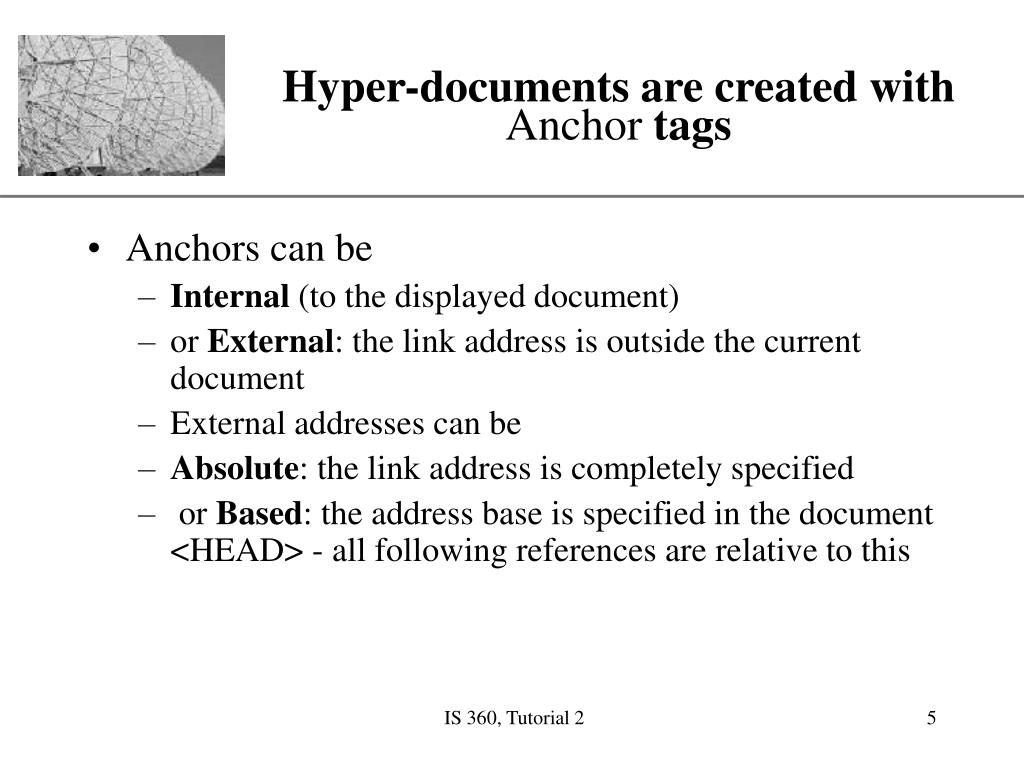 Hyper-documents are created with Anchor tags

• Anchors can be
– Internal (to the displayed document)
– or External: the link address is outside the current document
– External addresses can be
– Absolute: the link address is completely specified
– or Based: the address base is specified in the document <HEAD> - all following references are relative to this

IS 360, Tutorial 2

5